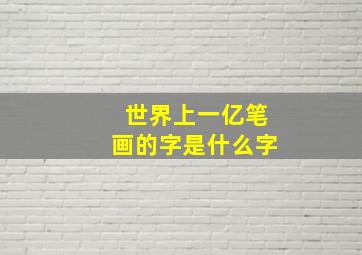 世界上一亿笔画的字是什么字